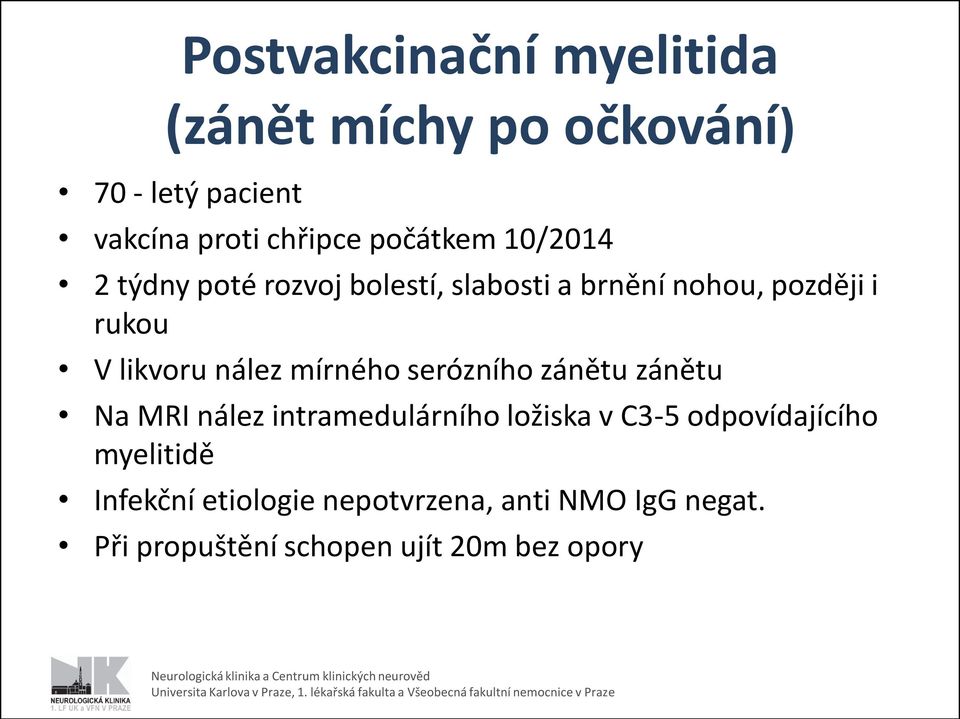 Postvakcinační myelitida (zánět míchy po očkování)

• 70 - letý pacient
• vakcína proti chřipce počátkem 10/2014
• 2 týdny poté rozvoj bolestí, slabosti a brnění nohou, později i rukou
• V likvoru nález mírného serózního zánětu zánětu
• Na MRI nález intramedulárního ložiska v C3-5 odpovídajícího myelitidě
• Infekční etiologie nepotvrzena, anti NMO IgG negat.
• Při propuštění schopen ujít 20m bez opory

NK
NEUROLOGICKÁ KLINIKA
1. LF UK a VFN V PRAZE

Neurologická klinika a Centrum klinických neurověd
Universita Karlova v Praze, 1. lékařská fakulta a Všeobecná fakultní nemocnice v Praze